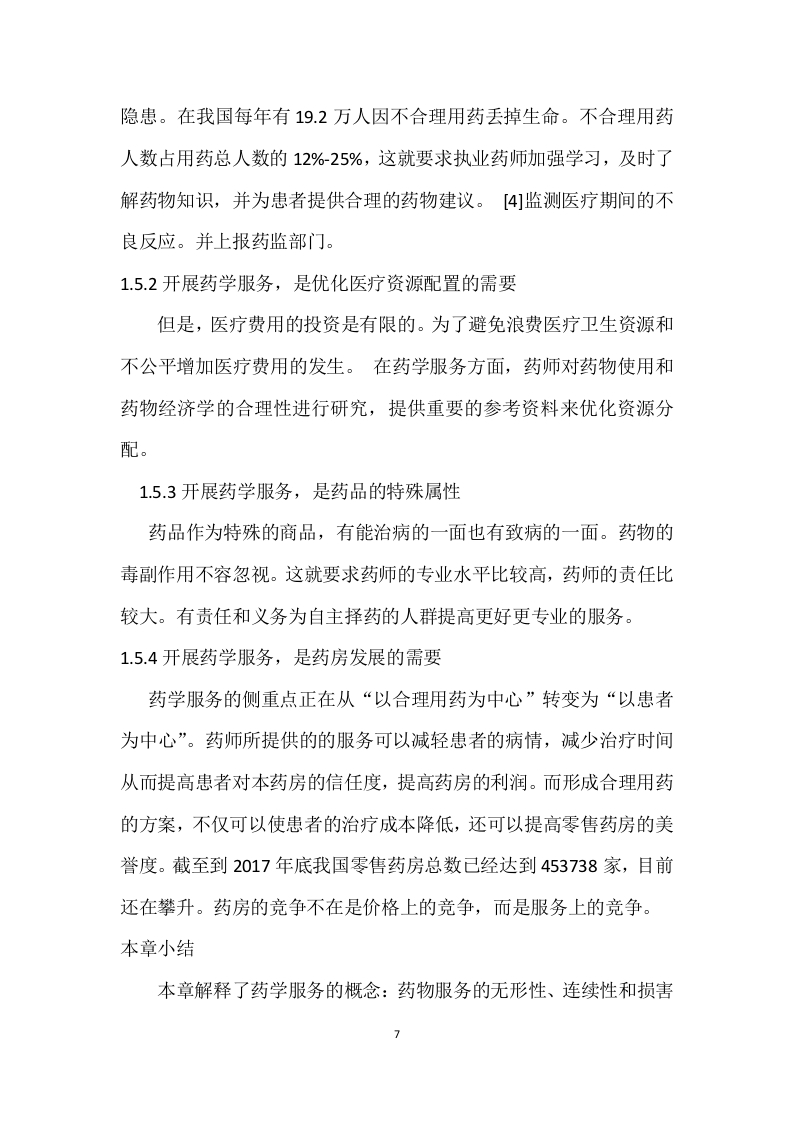 隐患。在我国每年有 19.2 万人因不合理用药丢掉生命。不合理用药人数占用药总人数的 12%-25%，这就要求执业药师加强学习，及时了解药物知识，并为患者提供合理的药物建议。 [4]监测医疗期间的不良反应。并上报药监部门。

1.5.2 开展药学服务，是优化医疗资源配置的需要

但是，医疗费用的投资是有限的。为了避免浪费医疗卫生资源和不公平增加医疗费用的发生。 在药学服务方面，药师对药物使用和药物经济学的合理性进行研究，提供重要的参考资料来优化资源分配。

1.5.3 开展药学服务，是药品的特殊属性

药品作为特殊的商品，有能治病的一面也有致病的一面。药物的毒副作用不容忽视。这就要求药师的专业水平比较高，药师的责任比较大。有责任和义务为自主择药的人群提高更好更专业的服务。

1.5.4 开展药学服务，是药房发展的需要

药学服务的侧重点正在从“以合理用药为中心”转变为“以患者为中心”。药师所提供的的服务可以减轻患者的病情，减少治疗时间从而提高患者对本药房的信任度，提高药房的利润。而形成合理用药的方案，不仅可以使患者的治疗成本降低，还可以提高零售药房的美誉度。截至到 2017 年底我国零售药房总数已经达到 453738 家，目前还在攀升。药房的竞争不在是价格上的竞争，而是服务上的竞争。

本章小结

本章解释了药学服务的概念：药物服务的无形性、连续性和损害

7